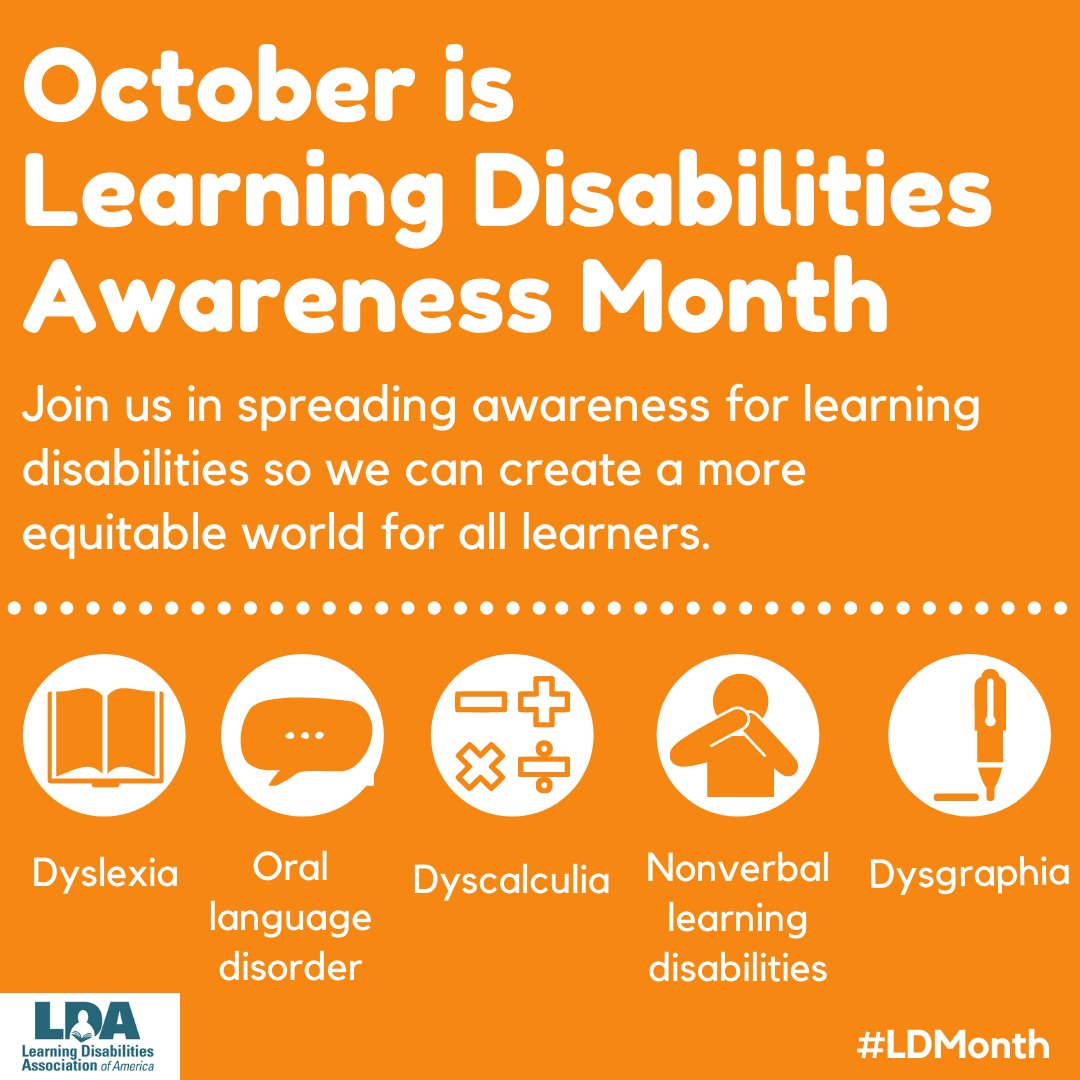 October is Learning Disabilities Awareness Month

Join us in spreading awareness for learning disabilities so we can create a more equitable world for all learners.

Dyslexia

Oral language disorder

Dyscalculia

Nonverbal learning disabilities

Dysgraphia

LDA
Learning Disabilities Association of America

#LDMonth